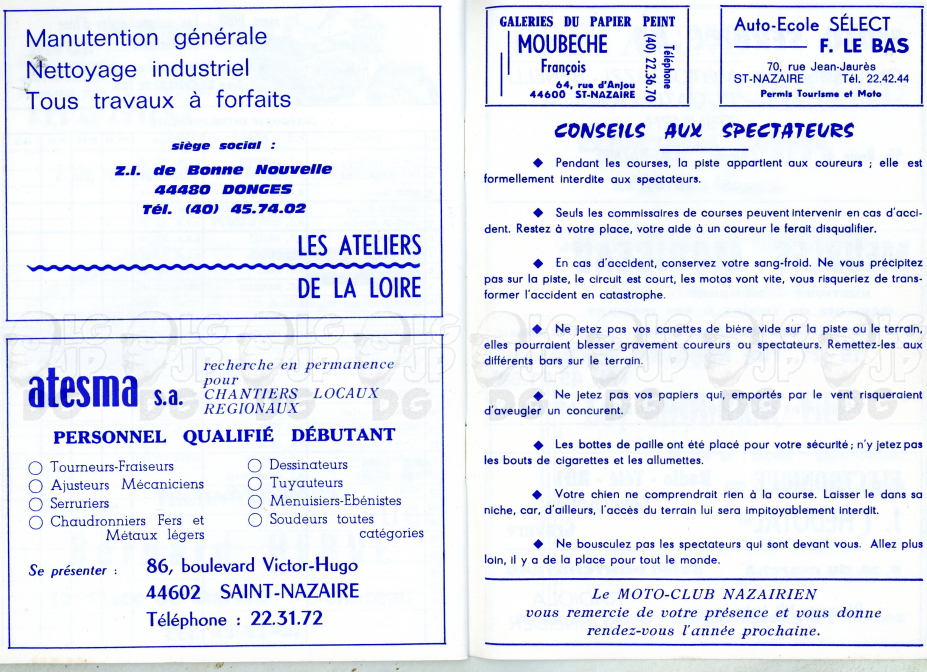 Manutention générale
Nettoyage industriel
Tous travaux à forfaits

siège social :

Z.I. de Bonne Nouvelle
44480 DONGES
Tél. (40) 45.74.02

LES ATELIERS
DE LA LOIRE

atesma s.a. recherche en permanence pour CHANTIERS LOCAUX REGIONAUX

PERSONNEL QUALIFIÉ DÉBUTANT

○ Tourneurs-Fraiseurs
○ Ajusteurs Mécaniciens
○ Serruriers
○ Chaudronniers Fers et Métaux légers

○ Dessinateurs
○ Tuyauteurs
○ Menuisiers-Ebénistes
○ Soudeurs toutes catégories

Se présenter : 86, boulevard Victor-Hugo
44602 SAINT-NAZAIRE
Téléphone : 22.31.72

GALERIES DU PAPIER PEINT
MOUBECHE
François
64, rue d'Anjou
44600 ST-NAZAIRE
Téléphone (40) 22.36.70

Auto-Ecole SÉLECT
F. LE BAS
70, rue Jean-Jaurès
ST-NAZAIRE Tél. 22.42.44
Permis Tourisme et Moto

CONSEILS AUX SPECTATEURS

◆ Pendant les courses, la piste appartient aux coureurs ; elle est formellement interdite aux spectateurs.

◆ Seuls les commissaires de courses peuvent intervenir en cas d'accident. Restez à votre place, votre aide à un coureur le ferait disqualifier.

◆ En cas d'accident, conservez votre sang-froid. Ne vous précipitez pas sur la piste, le circuit est court, les motos vont vite, vous risqueriez de transformer l'accident en catastrophe.

◆ Ne jetez pas vos canettes de bière vide sur la piste ou le terrain, elles pourraient blesser gravement coureurs ou spectateurs. Remettez-les aux différents bars sur le terrain.

◆ Ne jetez pas vos papiers qui, emportés par le vent risqueraient d'aveugler un concurent.

◆ Les bottes de paille ont été placé pour votre sécurité ; n'y jetez pas les bouts de cigarettes et les allumettes.

◆ Votre chien ne comprendrait rien à la course. Laisser le dans sa niche, car, d'ailleurs, l'accès du terrain lui sera impitoyablement interdit.

◆ Ne bousculez pas les spectateurs qui sont devant vous. Allez plus loin, il y a de la place pour tout le monde.

Le MOTO-CLUB NAZAIRIEN
vous remercie de votre présence et vous donne rendez-vous l'année prochaine.